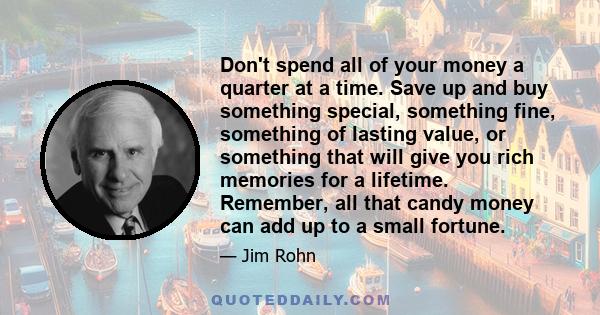 Don't spend all of your money a quarter at a time. Save up and buy something special, something fine, something of lasting value, or something that will give you rich memories for a lifetime. Remember, all that candy money can add up to a small fortune.

— Jim Rohn

QUOTEDDAILY.COM